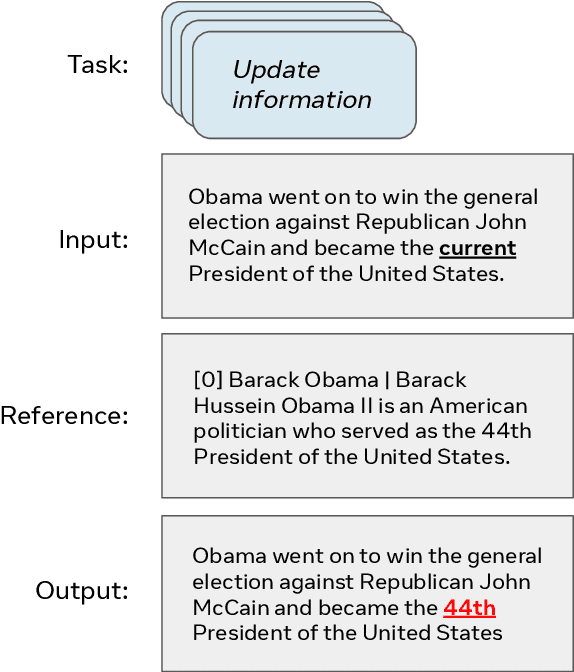 Task:

Update information

Input:

Obama went on to win the general election against Republican John McCain and became the current President of the United States.

Reference:

[0] Barack Obama | Barack Hussein Obama II is an American politician who served as the 44th President of the United States.

Output:

Obama went on to win the general election against Republican John McCain and became the 44th President of the United States